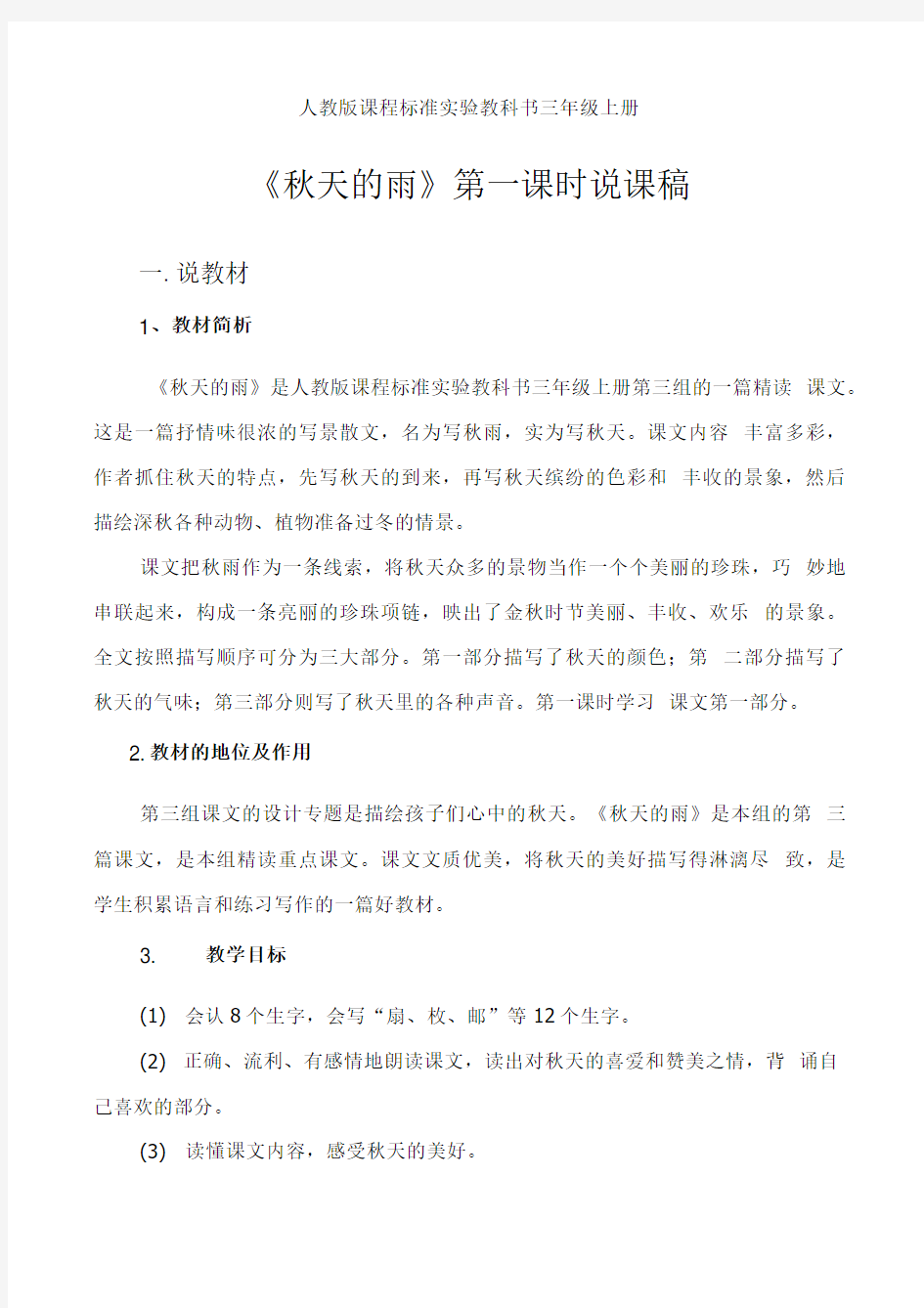 人教版课程标准实验教科书三年级上册

《秋天的雨》第一课时说课稿

一. 说教材

1、教材简析

《秋天的雨》是人教版课程标准实验教科书三年级上册第三组的一篇精读 课文。这是一篇抒情味很浓的写景散文，名为写秋雨，实为写秋天。课文内容 丰富多彩，作者抓住秋天的特点，先写秋天的到来，再写秋天缤纷的色彩和 丰收的景象，然后描绘深秋各种动物、植物准备过冬的情景。

课文把秋雨作为一条线索，将秋天众多的景物当作一个个美丽的珍珠，巧 妙地串联起来，构成一条亮丽的珍珠项链，映出了金秋时节美丽、丰收、欢乐 的景象。全文按照描写顺序可分为三大部分。第一部分描写了秋天的颜色；第 二部分描写了秋天的气味；第三部分则写了秋天里的各种声音。第一课时学习 课文第一部分。

2. 教材的地位及作用

第三组课文的设计专题是描绘孩子们心中的秋天。《秋天的雨》是本组的第 三篇课文，是本组精读重点课文。课文文质优美，将秋天的美好描写得淋漓尽 致，是学生积累语言和练习写作的一篇好教材。

3. 教学目标

(1) 会认 8 个生字，会写“扇、枚、邮”等 12 个生字。

(2) 正确、流利、有感情地朗读课文，读出对秋天的喜爱和赞美之情，背 诵自己喜欢的部分。

(3) 读懂课文内容，感受秋天的美好。